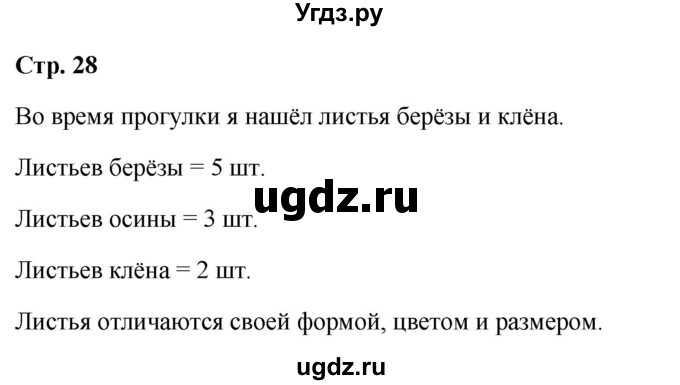 Угдз.ру

Стр. 28

Во время прогулки я нашёл листья берёзы и клёна.

Листьев берёзы = 5 шт.

ugdz.ru

Листьев осины = 3 шт.

Листьев клёна = 2 шт.

Листья отличаются своей формой, цветом и размером.

ugdz.ru